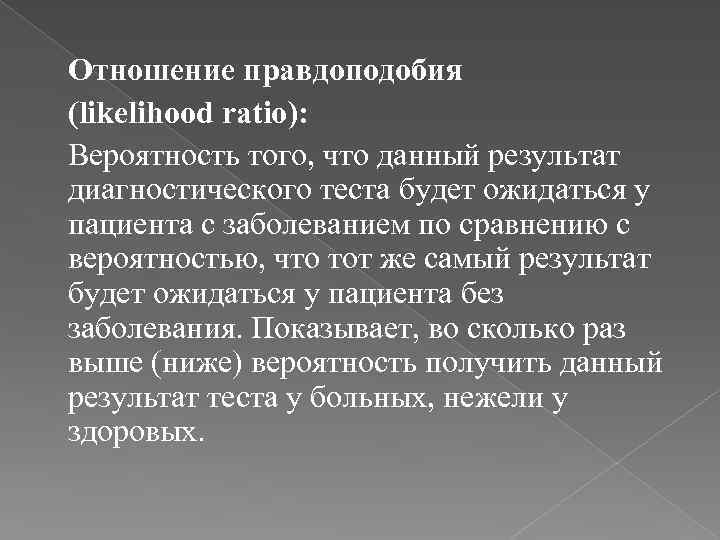 Отношение правдоподобия

(likelihood ratio):

Вероятность того, что данный результат диагностического теста будет ожидаться у пациента с заболеванием по сравнению с вероятностью, что тот же самый результат будет ожидаться у пациента без заболевания. Показывает, во сколько раз выше (ниже) вероятность получить данный результат теста у больных, нежели у здоровых.